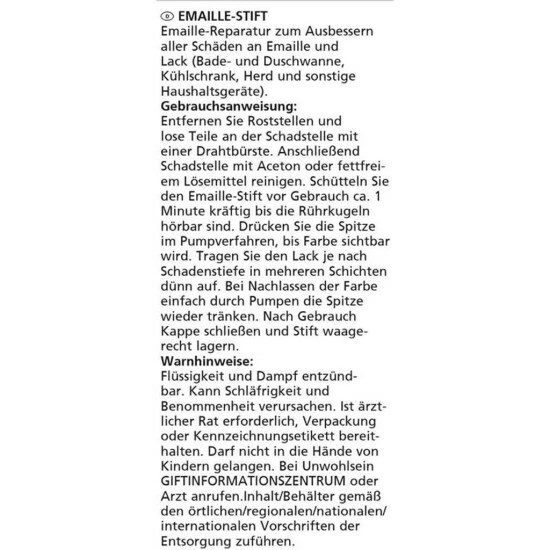 D EMAILLE-STIFT
Emaille-Reparatur zum Ausbessern aller Schäden an Emaille und Lack (Bade- und Duschwanne, Kühlschrank, Herd und sonstige Haushaltsgeräte).
Gebrauchsanweisung:
Entfernen Sie Roststellen und lose Teile an der Schadstelle mit einer Drahtbürste. Anschließend Schadstelle mit Aceton oder fettfreiem Lösemittel reinigen. Schütteln Sie den Emaille-Stift vor Gebrauch ca. 1 Minute kräftig bis die Rührkugeln hörbar sind. Drücken Sie die Spitze im Pumpverfahren, bis Farbe sichtbar wird. Tragen Sie den Lack je nach Schadenstiefe in mehreren Schichten dünn auf. Bei Nachlassen der Farbe einfach durch Pumpen die Spitze wieder tränken. Nach Gebrauch Kappe schließen und Stift waagerecht lagern.
Warnhinweise:
Flüssigkeit und Dampf entzündbar. Kann Schläfrigkeit und Benommenheit verursachen. Ist ärztlicher Rat erforderlich, Verpackung oder Kennzeichnungsetikett bereithalten. Darf nicht in die Hände von Kindern gelangen. Bei Unwohlsein GIFTINFORMATIONSZENTRUM oder Arzt anrufen.Inhalt/Behälter gemäß den örtlichen/regionalen/nationalen/ internationalen Vorschriften der Entsorgung zuführen.